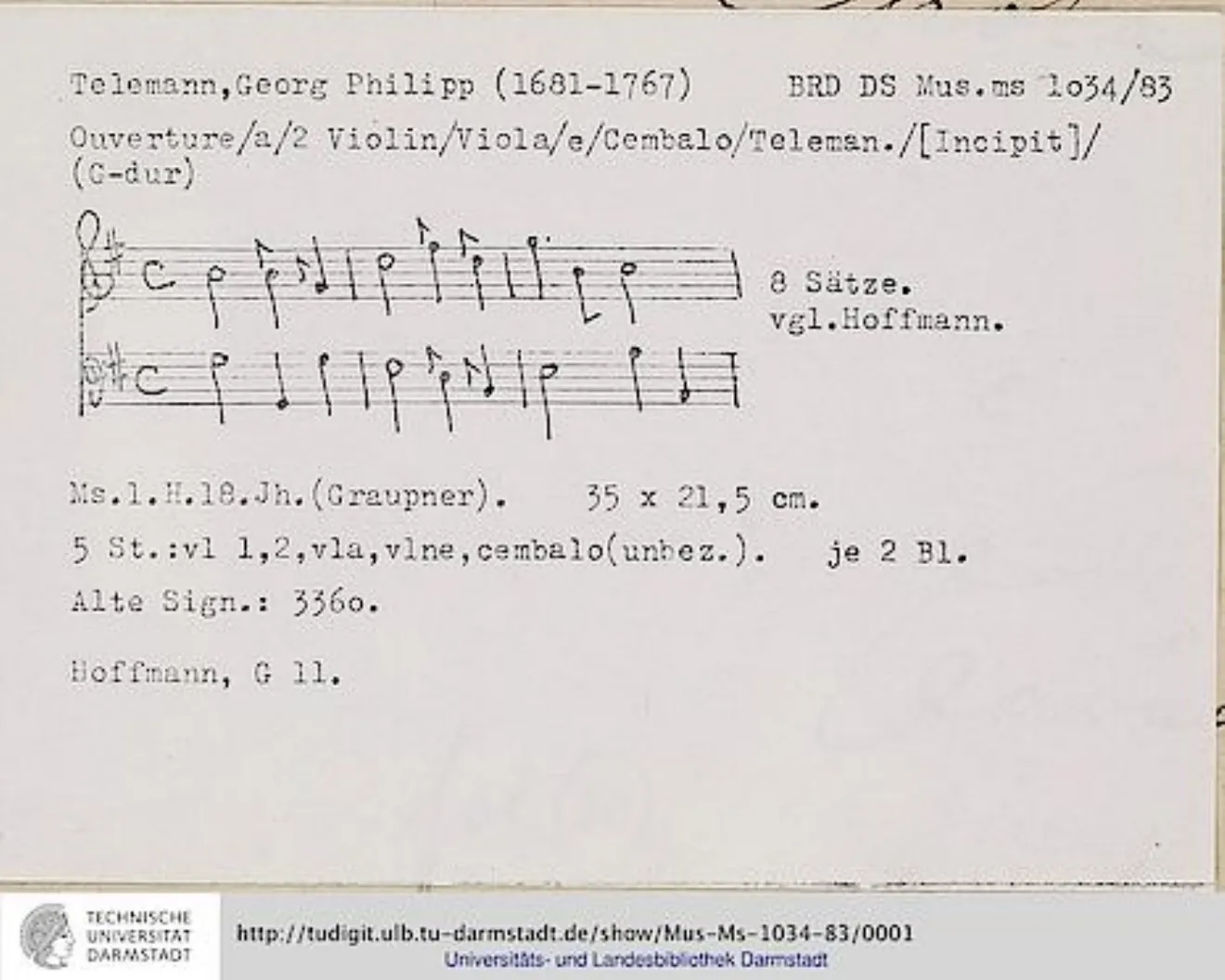 Telemann,Georg Philipp (1681-1767)     BRD DS Mus.ms 1o34/83

Ouverture/a/2 Violin/Viola/e/Cembalo/Teleman./[Incipit]/
(G-dur)

8 Sätze.
vgl.Hoffmann.

Ms.1.H.18.Jh.(Graupner).   35 x 21,5 cm.

5 St.:vl 1,2,vla,vlne,cembalo(unbez.).   je 2 Bl.

Alte Sign.: 336o.

Hoffmann, G 11.

TECHNISCHE
UNIVERSITÄT
DARMSTADT

http://tudigit.ulb.tu-darmstadt.de/show/Mus-Ms-1034-83/0001
Universitäts- und Landesbibliothek Darmstadt